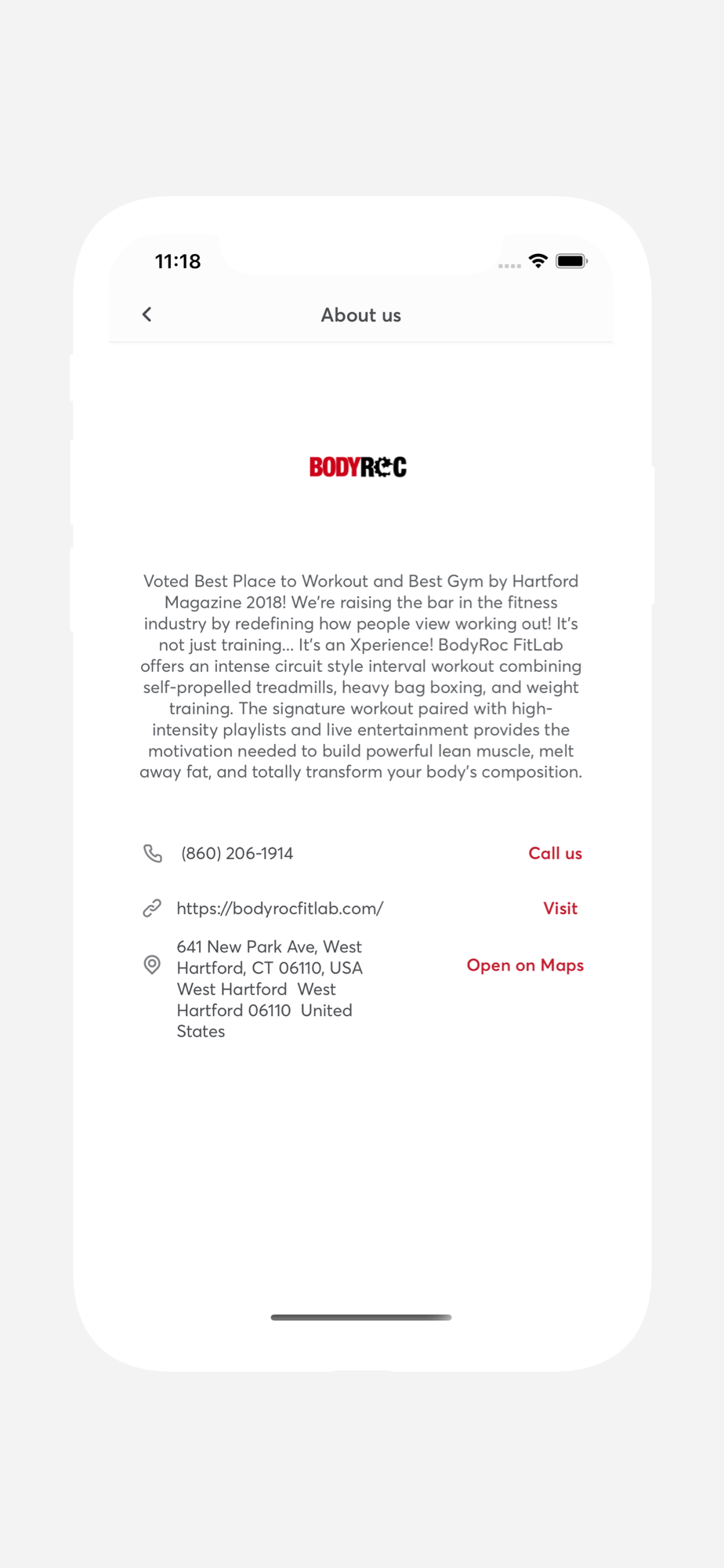 11:18

About us

BODYROC

Voted Best Place to Workout and Best Gym by Hartford Magazine 2018! We're raising the bar in the fitness industry by redefining how people view working out! It's not just training... It's an Xperience! BodyRoc FitLab offers an intense circuit style interval workout combining self-propelled treadmills, heavy bag boxing, and weight training. The signature workout paired with high-intensity playlists and live entertainment provides the motivation needed to build powerful lean muscle, melt away fat, and totally transform your body's composition.

(860) 206-1914 Call us

https://bodyrocfitlab.com/ Visit

641 New Park Ave, West Hartford, CT 06110, USA West Hartford West Hartford 06110 United States Open on Maps